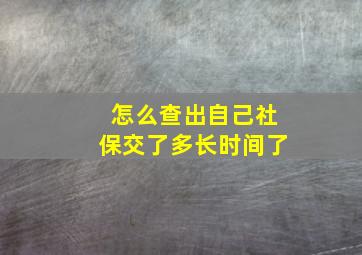 怎么查出自己社保交了多长时间了